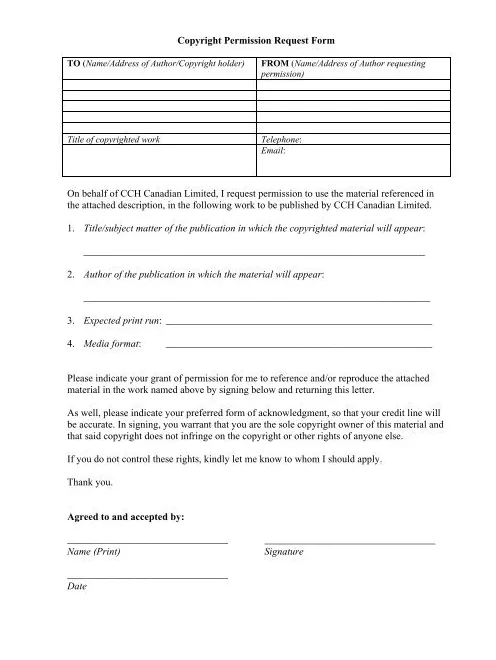 Copyright Permission Request Form

| TO (Name/Address of Author/Copyright holder) | FROM (Name/Address of Author requesting permission) |
|---|---|
| | |
| | |
| | |
| | |
| | |
| Title of copyrighted work | Telephone: |
| | Email: |

On behalf of CCH Canadian Limited, I request permission to use the material referenced in the attached description, in the following work to be published by CCH Canadian Limited.

1. Title/subject matter of the publication in which the copyrighted material will appear:

2. Author of the publication in which the material will appear:

3. Expected print run:

4. Media format:

Please indicate your grant of permission for me to reference and/or reproduce the attached material in the work named above by signing below and returning this letter.

As well, please indicate your preferred form of acknowledgment, so that your credit line will be accurate. In signing, you warrant that you are the sole copyright owner of this material and that said copyright does not infringe on the copyright or other rights of anyone else.

If you do not control these rights, kindly let me know to whom I should apply.

Thank you.

Agreed to and accepted by:

Name (Print)

Signature

Date